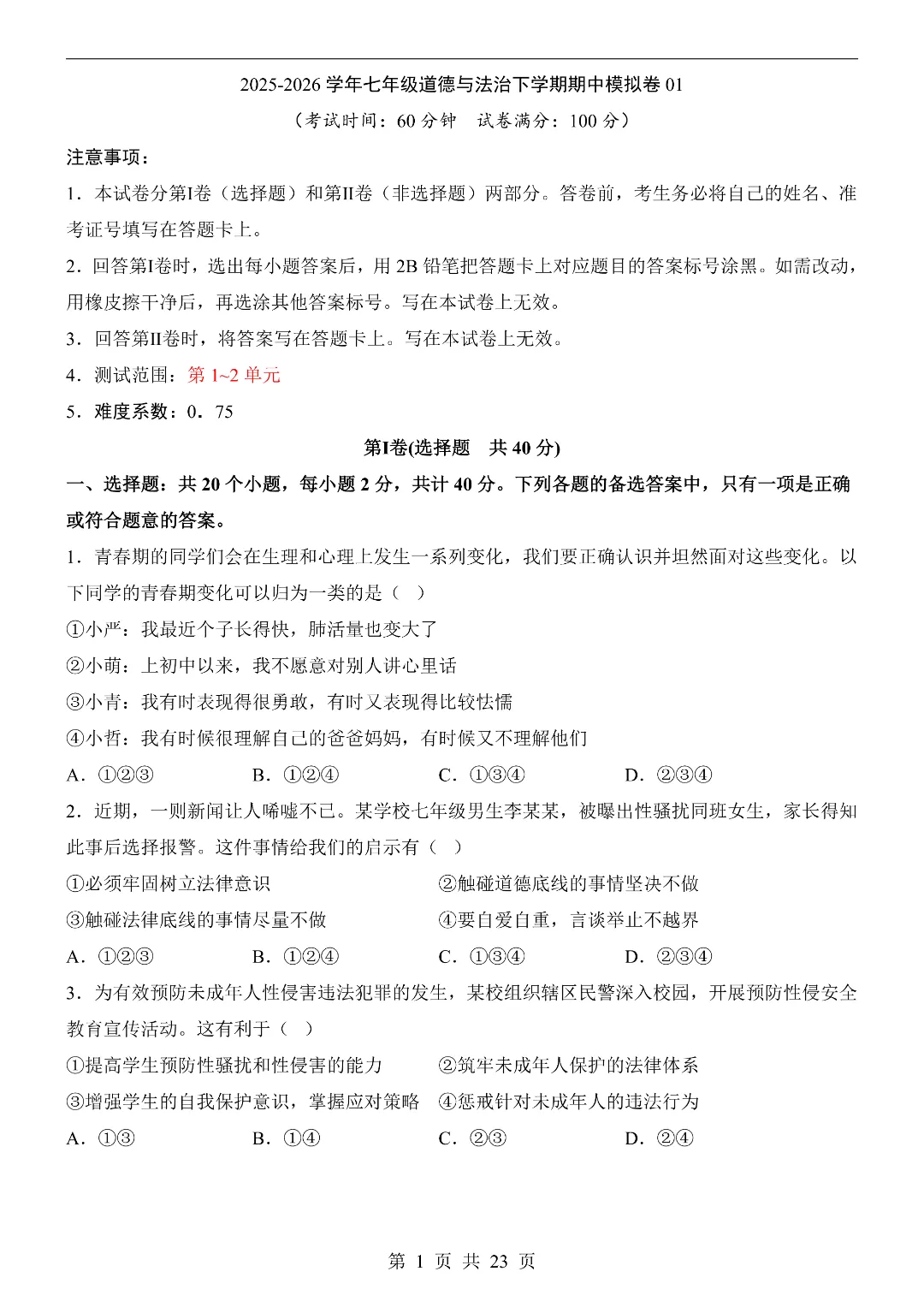 2025-2026 学年七年级道德与法治下学期期中模拟卷 01

（考试时间：60 分钟　试卷满分：100 分）

注意事项：

1．本试卷分第Ⅰ卷（选择题）和第Ⅱ卷（非选择题）两部分。答卷前，考生务必将自己的姓名、准考证号填写在答题卡上。

2．回答第Ⅰ卷时，选出每小题答案后，用 2B 铅笔把答题卡上对应题目的答案标号涂黑。如需改动，用橡皮擦干净后，再选涂其他答案标号。写在本试卷上无效。

3．回答第Ⅱ卷时，将答案写在答题卡上。写在本试卷上无效。

4．测试范围：第 1~2 单元

5．难度系数：0．75

第Ⅰ卷(选择题　共 40 分)

一、选择题：共 20 个小题，每小题 2 分，共计 40 分。下列各题的备选答案中，只有一项是正确或符合题意的答案。

1．青春期的同学们会在生理和心理上发生一系列变化，我们要正确认识并坦然面对这些变化。以下同学的青春期变化可以归为一类的是（　）

①小严：我最近个子长得快，肺活量也变大了

②小萌：上初中以来，我不愿意对别人讲心里话

③小青：我有时表现得很勇敢，有时又表现得比较怯懦

④小哲：我有时候很理解自己的爸爸妈妈，有时候又不理解他们

A．①②③　　B．①②④　　C．①③④　　D．②③④

2．近期，一则新闻让人唏嘘不已。某学校七年级男生李某某，被曝出性骚扰同班女生，家长得知此事后选择报警。这件事情给我们的启示有（　）

①必须牢固树立法律意识　　②触碰道德底线的事情坚决不做

③触碰法律底线的事情尽量不做　　④要自爱自重，言谈举止不越界

A．①②③　　B．①②④　　C．①③④　　D．②③④

3．为有效预防未成年人性侵害违法犯罪的发生，某校组织辖区民警深入校园，开展预防性侵安全教育宣传活动。这有利于（　）

①提高学生预防性骚扰和性侵害的能力　　②筑牢未成年人保护的法律体系

③增强学生的自我保护意识，掌握应对策略　　④惩戒针对未成年人的违法行为

A．①③　　B．①④　　C．②③　　D．②④

第 1 页 共 23 页